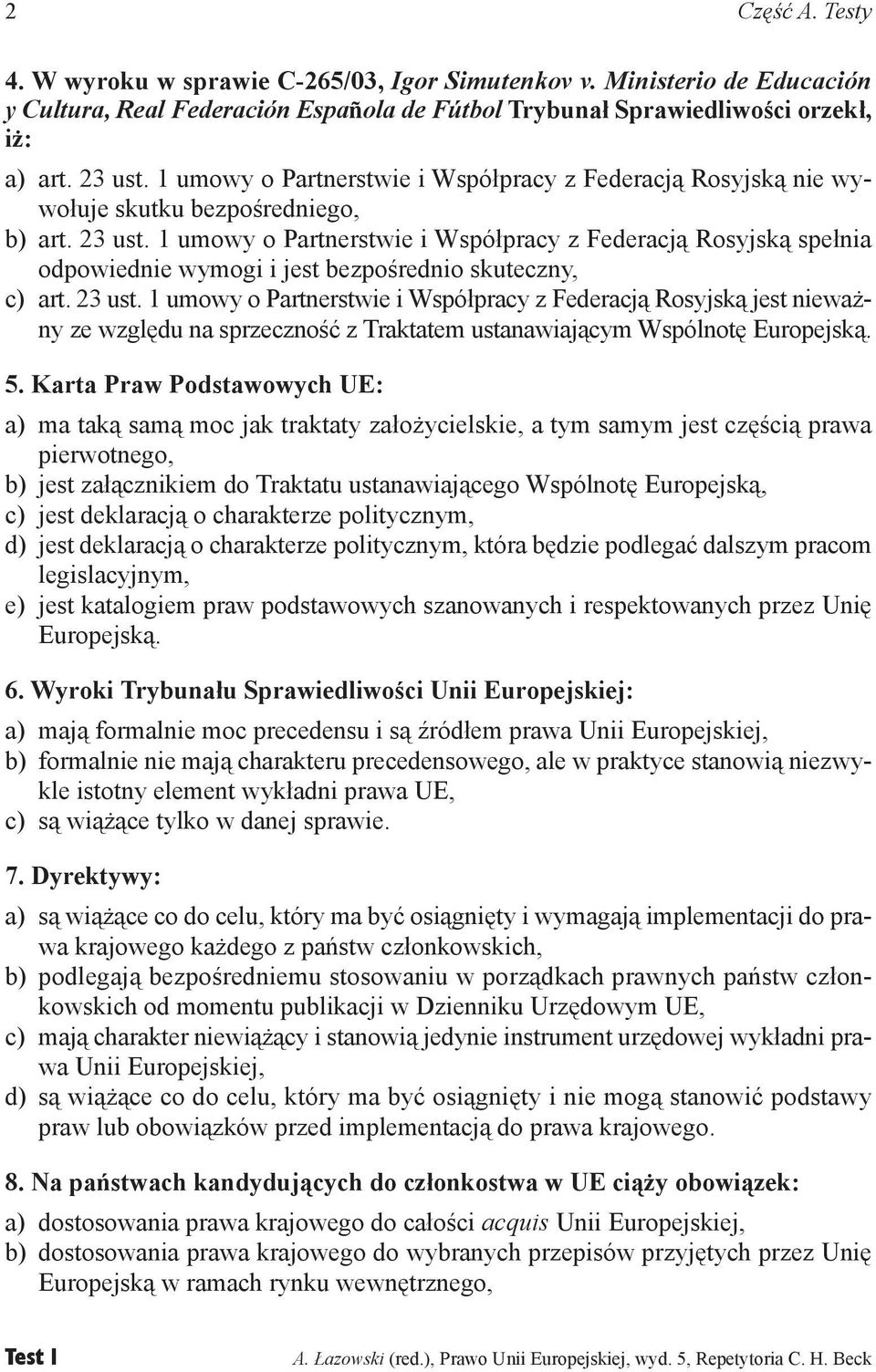 2 Część A. Testy

4. W wyroku w sprawie C-265/03, Igor Simutenkov v. Ministerio de Educación y Cultura, Real Federación Española de Fútbol Trybunał Sprawiedliwości orzekł, iż:

a) art. 23 ust. 1 umowy o Partnerstwie i Współpracy z Federacją Rosyjską nie wywołuje skutku bezpośredniego,
b) art. 23 ust. 1 umowy o Partnerstwie i Współpracy z Federacją Rosyjską spełnia odpowiednie wymogi i jest bezpośrednio skuteczny,
c) art. 23 ust. 1 umowy o Partnerstwie i Współpracy z Federacją Rosyjską jest nieważny ze względu na sprzeczność z Traktatem ustanawiającym Wspólnotę Europejską.

5. Karta Praw Podstawowych UE:

a) ma taką samą moc jak traktaty założycielskie, a tym samym jest częścią prawa pierwotnego,
b) jest załącznikiem do Traktatu ustanawiającego Wspólnotę Europejską,
c) jest deklaracją o charakterze politycznym,
d) jest deklaracją o charakterze politycznym, która będzie podlegać dalszym pracom legislacyjnym,
e) jest katalogiem praw podstawowych szanowanych i respektowanych przez Unię Europejską.

6. Wyroki Trybunału Sprawiedliwości Unii Europejskiej:

a) mają formalnie moc precedensu i są źródłem prawa Unii Europejskiej,
b) formalnie nie mają charakteru precedensowego, ale w praktyce stanowią niezwykle istotny element wykładni prawa UE,
c) są wiążące tylko w danej sprawie.

7. Dyrektywy:

a) są wiążące co do celu, który ma być osiągnięty i wymagają implementacji do prawa krajowego każdego z państw członkowskich,
b) podlegają bezpośredniemu stosowaniu w porządkach prawnych państw członkowskich od momentu publikacji w Dzienniku Urzędowym UE,
c) mają charakter niewiążący i stanowią jedynie instrument urzędowej wykładni prawa Unii Europejskiej,
d) są wiążące co do celu, który ma być osiągnięty i nie mogą stanowić podstawy praw lub obowiązków przed implementacją do prawa krajowego.

8. Na państwach kandydujących do członkostwa w UE ciąży obowiązek:

a) dostosowania prawa krajowego do całości acquis Unii Europejskiej,
b) dostosowania prawa krajowego do wybranych przepisów przyjętych przez Unię Europejską w ramach rynku wewnętrznego,

Test I A. Łazowski (red.), Prawo Unii Europejskiej, wyd. 5, Repetytoria C. H. Beck